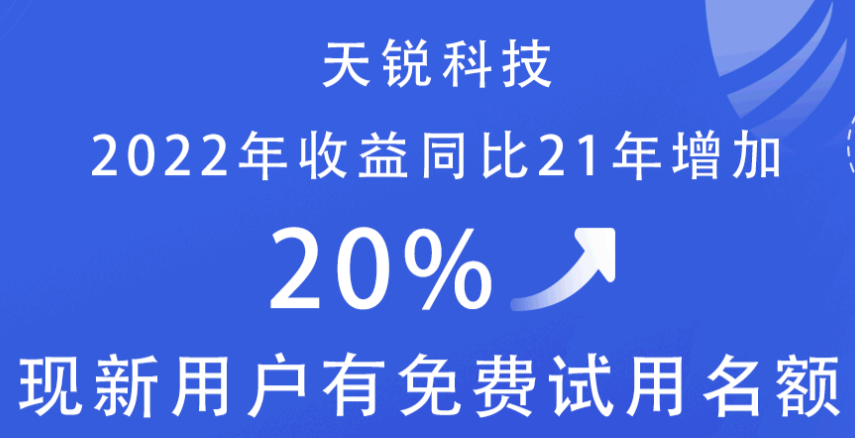 天锐科技

2022年收益同比21年增加

20%

现新用户有免费试用名额